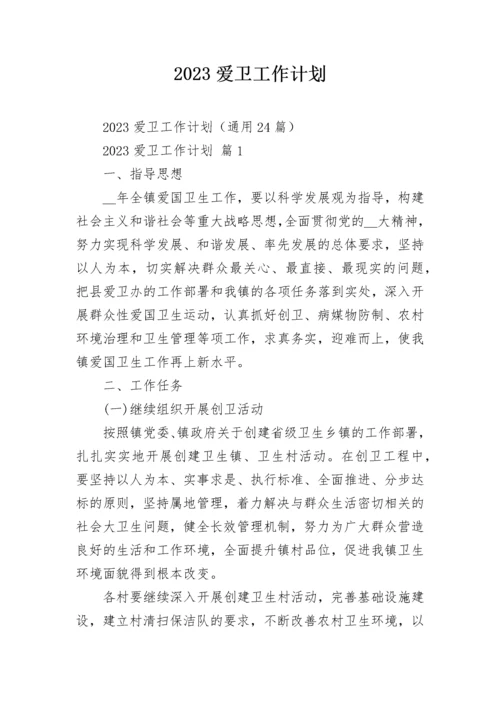 2023 爱卫工作计划

2023 爱卫工作计划（通用 24 篇）

2023 爱卫工作计划 篇 1

一、指导思想

__年全镇爱国卫生工作，要以科学发展观为指导，构建社会主义和谐社会等重大战略思想，全面贯彻党的__大精神，努力实现科学发展、和谐发展、率先发展的总体要求，坚持以人为本，切实解决群众最关心、最直接、最现实的问题，把县爱卫办的工作部署和我镇的各项任务落到实处，深入开展群众性爱国卫生运动，认真抓好创卫、病媒物防制、农村环境治理和卫生管理等项工作，求真务实，迎难而上，使我镇爱国卫生工作再上新水平。

二、工作任务

(一)继续组织开展创卫活动

按照镇党委、镇政府关于创建省级卫生乡镇的工作部署，扎扎实实地开展创建卫生镇、卫生村活动。在创卫工程中，要坚持以人为本、实事求是、执行标准、全面推进、分步达标的原则，坚持属地管理，着力解决与群众生活密切相关的社会大卫生问题，健全长效管理机制，努力为广大群众营造良好的生活和工作环境，全面提升镇村品位，促进我镇卫生环境面貌得到根本改变。

各村要继续深入开展创建卫生村活动，完善基础设施建设，建立村清扫保洁队的要求，不断改善农村卫生环境，以